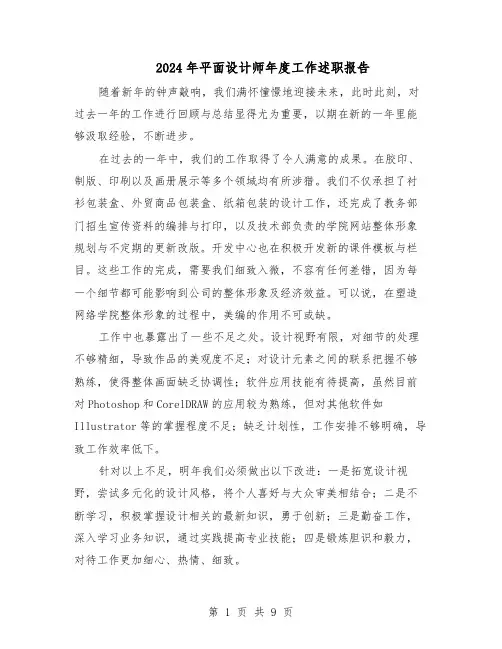 2024年平面设计师年度工作述职报告

随着新年的钟声敲响，我们满怀憧憬地迎接未来，此时此刻，对过去一年的工作进行回顾与总结显得尤为重要，以期在新的一年里能够汲取经验，不断进步。

在过去的一年中，我们的工作取得了令人满意的成果。在胶印、制版、印刷以及画册展示等多个领域均有所涉猎。我们不仅承担了衬衫包装盒、外贸商品包装盒、纸箱包装的设计工作，还完成了教务部门招生宣传资料的编排与打印，以及技术部负责的学院网站整体形象规划与不定期的更新改版。开发中心也在积极开发新的课件模板与栏目。这些工作的完成，需要我们细致入微，不容有任何差错，因为每一个细节都可能影响到公司的整体形象及经济效益。可以说，在塑造网络学院整体形象的过程中，美编的作用不可或缺。

工作中也暴露出了一些不足之处。设计视野有限，对细节的处理不够精细，导致作品的美观度不足；对设计元素之间的联系把握不够熟练，使得整体画面缺乏协调性；软件应用技能有待提高，虽然目前对Photoshop和CorelDRAW的应用较为熟练，但对其他软件如Illustrator等的掌握程度不足；缺乏计划性，工作安排不够明确，导致工作效率低下。

针对以上不足，明年我们必须做出以下改进：一是拓宽设计视野，尝试多元化的设计风格，将个人喜好与大众审美相结合；二是不断学习，积极掌握设计相关的最新知识，勇于创新；三是勤奋工作，深入学习业务知识，通过实践提高专业技能；四是锻炼胆识和毅力，对待工作更加细心、热情、细致。

第 1 页 共 9 页